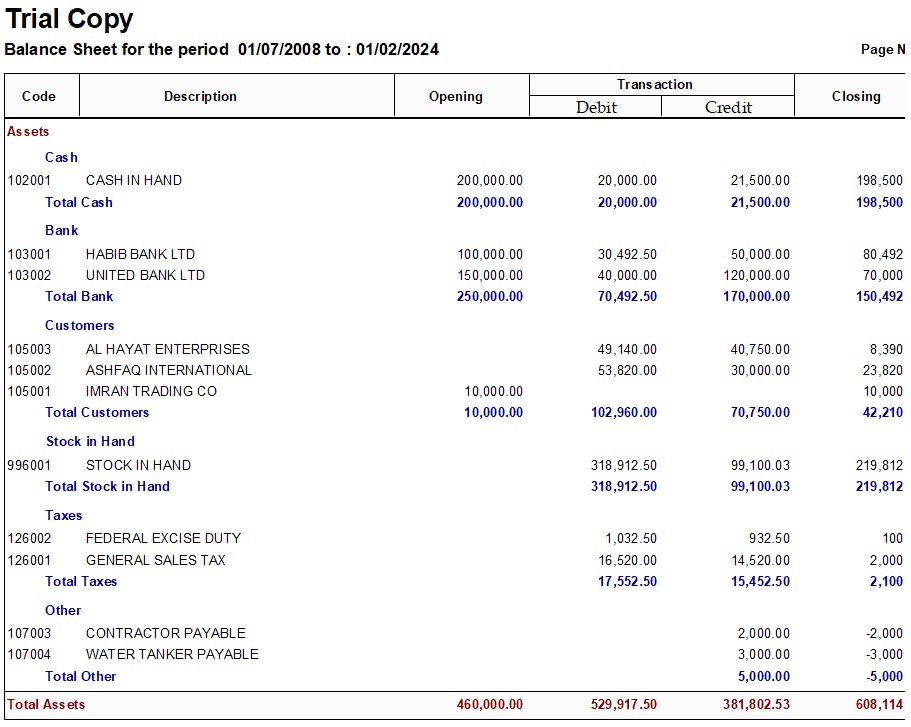 Trial Copy

Balance Sheet for the period 01/07/2008 to : 01/02/2024

Page N

| Code | Description | Opening | Transaction Debit | Transaction Credit | Closing |
|---|---|---|---|---|---|
| Assets | | | | | |
| | Cash | | | | |
| 102001 | CASH IN HAND | 200,000.00 | 20,000.00 | 21,500.00 | 198,500 |
| | Total Cash | 200,000.00 | 20,000.00 | 21,500.00 | 198,500 |
| | Bank | | | | |
| 103001 | HABIB BANK LTD | 100,000.00 | 30,492.50 | 50,000.00 | 80,492 |
| 103002 | UNITED BANK LTD | 150,000.00 | 40,000.00 | 120,000.00 | 70,000 |
| | Total Bank | 250,000.00 | 70,492.50 | 170,000.00 | 150,492 |
| | Customers | | | | |
| 105003 | AL HAYAT ENTERPRISES | | 49,140.00 | 40,750.00 | 8,390 |
| 105002 | ASHFAQ INTERNATIONAL | | 53,820.00 | 30,000.00 | 23,820 |
| 105001 | IMRAN TRADING CO | 10,000.00 | | | 10,000 |
| | Total Customers | 10,000.00 | 102,960.00 | 70,750.00 | 42,210 |
| | Stock in Hand | | | | |
| 996001 | STOCK IN HAND | | 318,912.50 | 99,100.03 | 219,812 |
| | Total Stock in Hand | | 318,912.50 | 99,100.03 | 219,812 |
| | Taxes | | | | |
| 126002 | FEDERAL EXCISE DUTY | | 1,032.50 | 932.50 | 100 |
| 126001 | GENERAL SALES TAX | | 16,520.00 | 14,520.00 | 2,000 |
| | Total Taxes | | 17,552.50 | 15,452.50 | 2,100 |
| | Other | | | | |
| 107003 | CONTRACTOR PAYABLE | | | 2,000.00 | -2,000 |
| 107004 | WATER TANKER PAYABLE | | | 3,000.00 | -3,000 |
| | Total Other | | | 5,000.00 | -5,000 |
| Total Assets | | 460,000.00 | 529,917.50 | 381,802.53 | 608,114 |